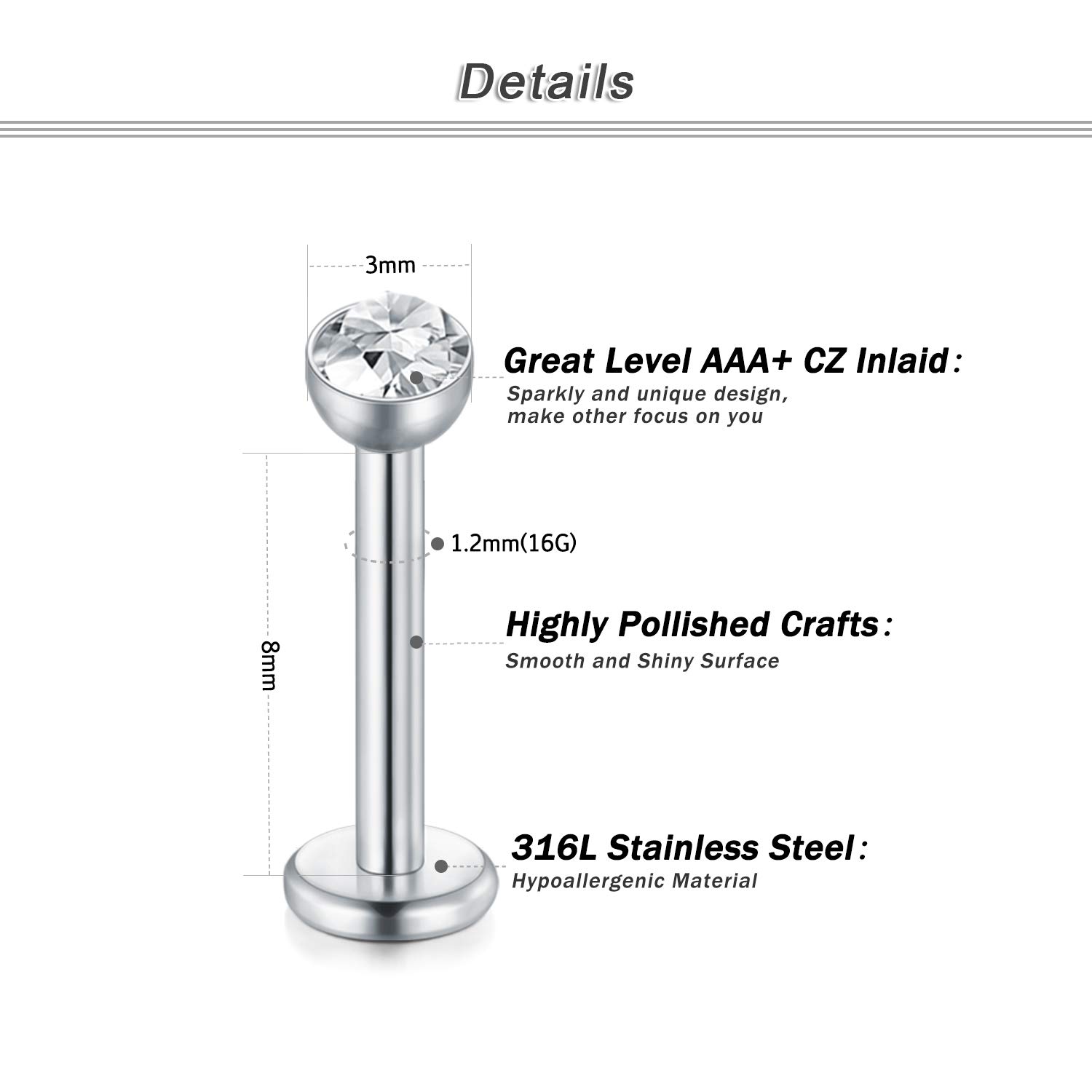 Details

3mm

Great Level AAA+ CZ Inlaid:

Sparkly and unique design,
make other focus on you

1.2mm(16G)

8mm

Highly Pollished Crafts:

Smooth and Shiny Surface

316L Stainless Steel:

Hypoallergenic Material